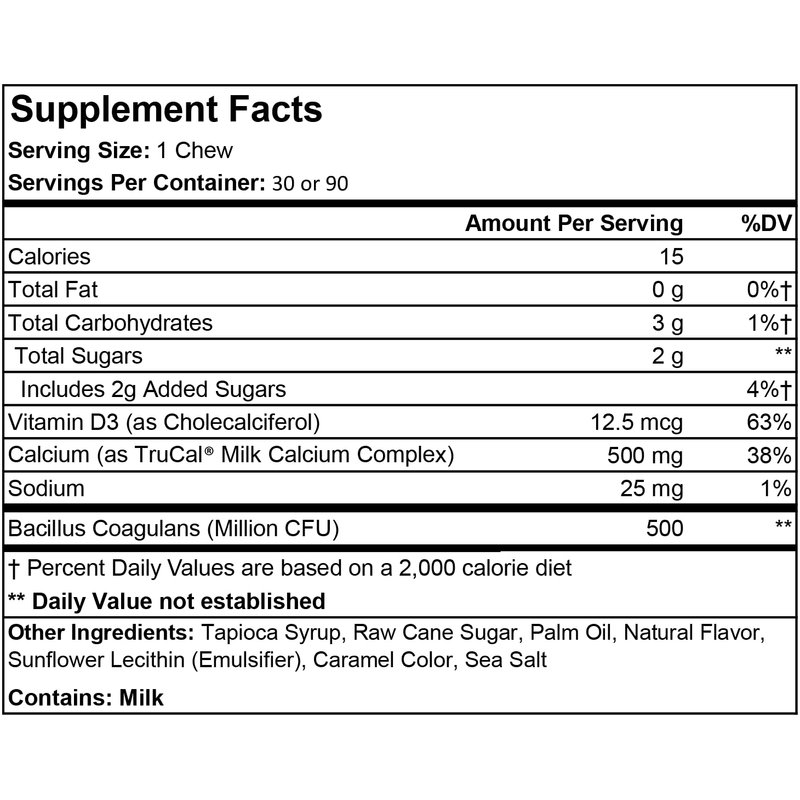 Supplement Facts
Serving Size: 1 Chew
Servings Per Container: 30 or 90

| | Amount Per Serving | %DV |
|---|---|---|
| Calories | 15 | |
| Total Fat | 0 g | 0%† |
| Total Carbohydrates | 3 g | 1%† |
| Total Sugars | 2 g | ** |
| Includes 2g Added Sugars | | 4%† |
| Vitamin D3 (as Cholecalciferol) | 12.5 mcg | 63% |
| Calcium (as TruCal® Milk Calcium Complex) | 500 mg | 38% |
| Sodium | 25 mg | 1% |
| Bacillus Coagulans (Million CFU) | 500 | ** |

† Percent Daily Values are based on a 2,000 calorie diet

** Daily Value not established

Other Ingredients: Tapioca Syrup, Raw Cane Sugar, Palm Oil, Natural Flavor, Sunflower Lecithin (Emulsifier), Caramel Color, Sea Salt

Contains: Milk